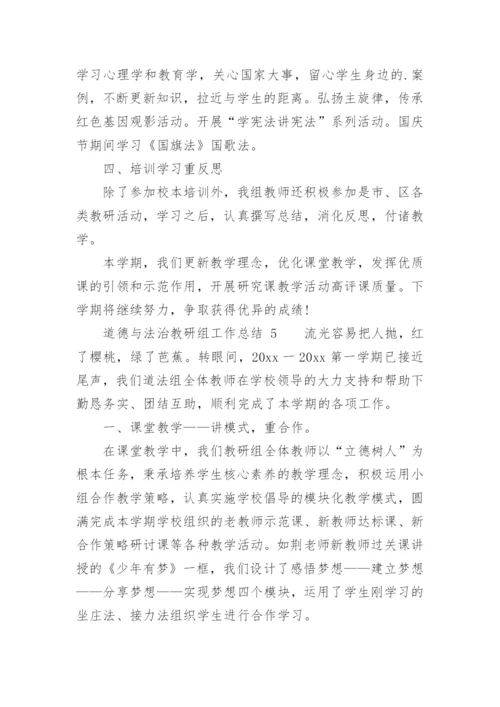 学习心理学和教育学，关心国家大事，留心学生身边的.案例，不断更新知识，拉近与学生的距离。弘扬主旋律，传承红色基因观影活动。开展“学宪法讲宪法”系列活动。国庆节期间学习《国旗法》国歌法。

四、培训学习重反思

除了参加校本培训外，我组教师还积极参加是市、区各类教研活动，学习之后，认真撰写总结，消化反思，付诸教学。

本学期，我们更新教学理念，优化课堂教学，发挥优质课的引领和示范作用，开展研究课教学活动高评课质量。下学期将继续努力，争取获得优异的成绩！

道德与法治教研组工作总结 5　　流光容易把人抛，红了樱桃，绿了芭蕉。转眼间，20xx 一 20xx 第一学期已接近尾声，我们道法组全体教师在学校领导的大力支持和帮助下勤恳务实、团结互助，顺利完成了本学期的各项工作。

一、课堂教学——讲模式，重合作。

在课堂教学中，我们教研组全体教师以“立德树人”为根本任务，秉承培养学生核心素养的教学理念，积极运用小组合作教学策略，认真实施学校倡导的模块化教学模式，圆满完成本学期学校组织的老教师示范课、新教师达标课、新合作策略研讨课等各种教学活动。如荆老师新教师过关课讲授的《少年有梦》一框，我们设计了感悟梦想——建立梦想——分享梦想——实现梦想四个模块，运用了学生刚学习的坐庄法、接力法组织学生进行合作学习。